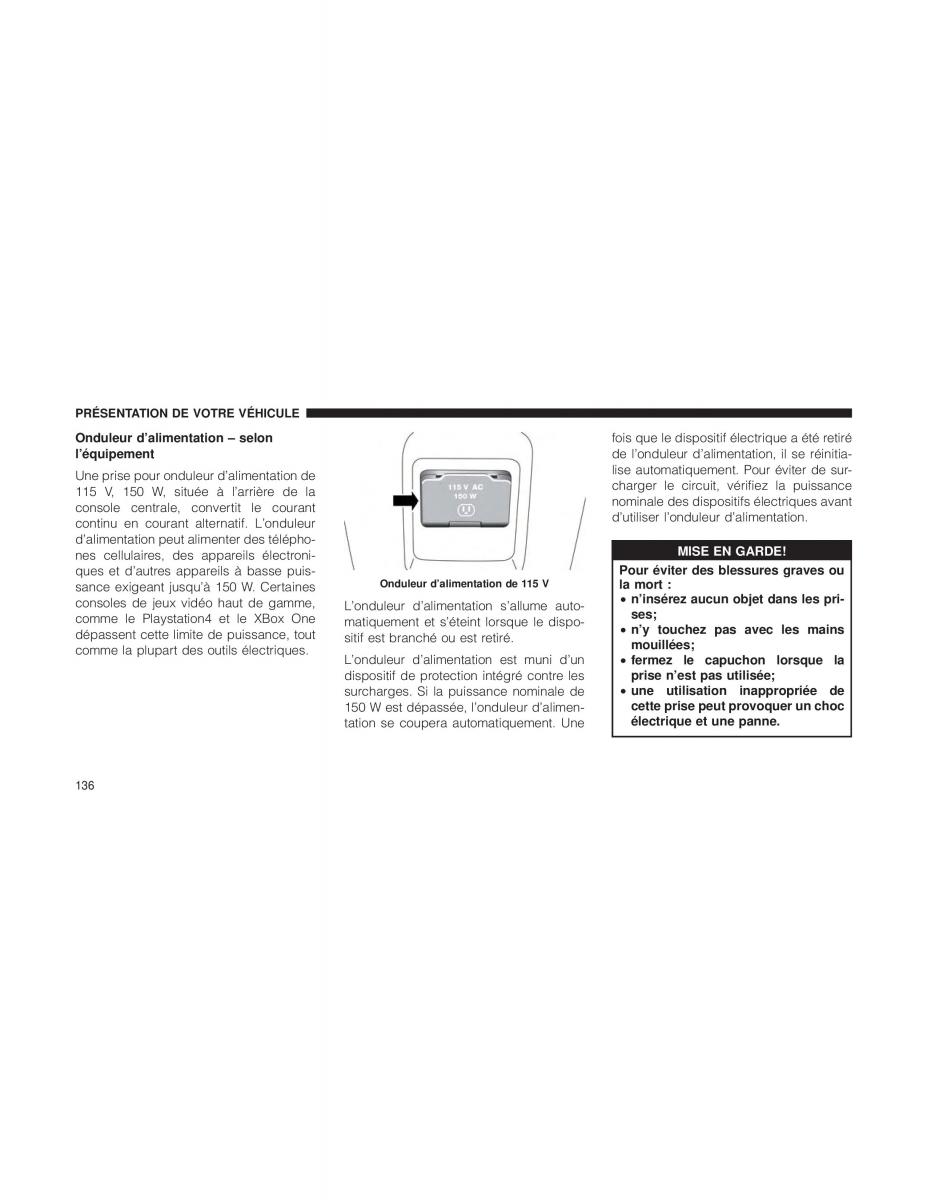 PRÉSENTATION DE VOTRE VÉHICULE

Onduleur d'alimentation – selon l'équipement

Une prise pour onduleur d'alimentation de 115 V, 150 W, située à l'arrière de la console centrale, convertit le courant continu en courant alternatif. L'onduleur d'alimentation peut alimenter des téléphones cellulaires, des appareils électroniques et d'autres appareils à basse puissance exigeant jusqu'à 150 W. Certaines consoles de jeux vidéo haut de gamme, comme le Playstation4 et le XBox One dépassent cette limite de puissance, tout comme la plupart des outils électriques.

115 V AC
150 W

Onduleur d'alimentation de 115 V

L'onduleur d'alimentation s'allume automatiquement et s'éteint lorsque le dispositif est branché ou est retiré.

L'onduleur d'alimentation est muni d'un dispositif de protection intégré contre les surcharges. Si la puissance nominale de 150 W est dépassée, l'onduleur d'alimentation se coupera automatiquement. Une fois que le dispositif électrique a été retiré de l'onduleur d'alimentation, il se réinitialise automatiquement. Pour éviter de surcharger le circuit, vérifiez la puissance nominale des dispositifs électriques avant d'utiliser l'onduleur d'alimentation.

MISE EN GARDE!

Pour éviter des blessures graves ou la mort :
• n'insérez aucun objet dans les prises;
• n'y touchez pas avec les mains mouillées;
• fermez le capuchon lorsque la prise n'est pas utilisée;
• une utilisation inappropriée de cette prise peut provoquer un choc électrique et une panne.

136